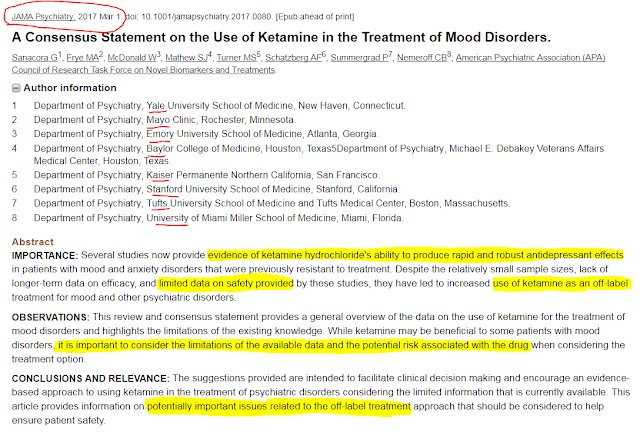 JAMA Psychiatry. 2017 Mar 1. doi: 10.1001/jamapsychiatry.2017.0080. [Epub ahead of print]

A Consensus Statement on the Use of Ketamine in the Treatment of Mood Disorders.

Sanacora G$^1$, Frye MA$^2$, McDonald W$^3$, Mathew SJ$^4$, Turner MS$^5$, Schatzberg AF$^6$, Summergrad P$^7$, Nemeroff CB$^8$; American Psychiatric Association (APA) Council of Research Task Force on Novel Biomarkers and Treatments.

Author information

1 Department of Psychiatry, Yale University School of Medicine, New Haven, Connecticut.
2 Department of Psychiatry, Mayo Clinic, Rochester, Minnesota.
3 Department of Psychiatry, Emory University School of Medicine, Atlanta, Georgia.
4 Department of Psychiatry, Baylor College of Medicine, Houston, Texas5Department of Psychiatry, Michael E. Debakey Veterans Affairs Medical Center, Houston, Texas.
5 Department of Psychiatry, Kaiser Permanente Northern California, San Francisco.
6 Department of Psychiatry, Stanford University School of Medicine, Stanford, California.
7 Department of Psychiatry, Tufts University School of Medicine and Tufts Medical Center, Boston, Massachusetts.
8 Department of Psychiatry, University of Miami Miller School of Medicine, Miami, Florida.

Abstract

IMPORTANCE: Several studies now provide evidence of ketamine hydrochloride's ability to produce rapid and robust antidepressant effects in patients with mood and anxiety disorders that were previously resistant to treatment. Despite the relatively small sample sizes, lack of longer-term data on efficacy, and limited data on safety provided by these studies, they have led to increased use of ketamine as an off-label treatment for mood and other psychiatric disorders.

OBSERVATIONS: This review and consensus statement provides a general overview of the data on the use of ketamine for the treatment of mood disorders and highlights the limitations of the existing knowledge. While ketamine may be beneficial to some patients with mood disorders, it is important to consider the limitations of the available data and the potential risk associated with the drug when considering the treatment option.

CONCLUSIONS AND RELEVANCE: The suggestions provided are intended to facilitate clinical decision making and encourage an evidence-based approach to using ketamine in the treatment of psychiatric disorders considering the limited information that is currently available. This article provides information on potentially important issues related to the off-label treatment approach that should be considered to help ensure patient safety.